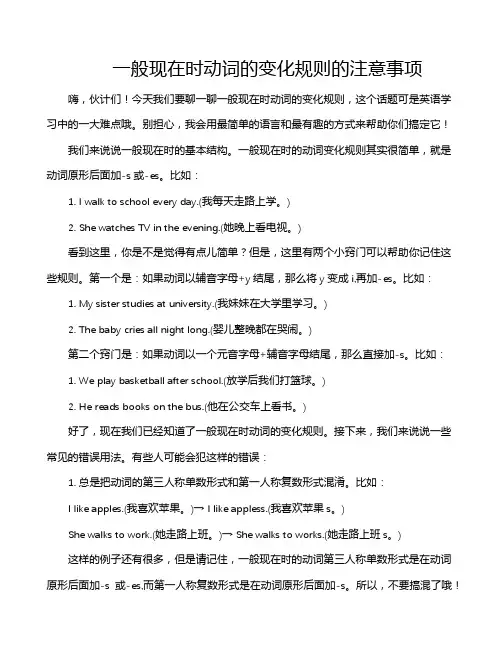 一般现在时动词的变化规则的注意事项

嗨，伙计们！今天我们要聊一聊一般现在时动词的变化规则，这个话题可是英语学习中的一大难点哦。别担心，我会用最简单的语言和最有趣的方式来帮助你们搞定它！

我们来说说一般现在时的基本结构。一般现在时的动词变化规则其实很简单，就是动词原形后面加-s 或-es。比如：

1. I walk to school every day.(我每天走路上学。)

2. She watches TV in the evening.(她晚上看电视。)

看到这里，你是不是觉得有点儿简单？但是，这里有两个小窍门可以帮助你记住这些规则。第一个是：如果动词以辅音字母+y 结尾，那么将 y 变成 i,再加-es。比如：

1. My sister studies at university.(我妹妹在大学里学习。)

2. The baby cries all night long.(婴儿整晚都在哭闹。)

第二个窍门是：如果动词以一个元音字母+辅音字母结尾，那么直接加-s。比如：

1. We play basketball after school.(放学后我们打篮球。)

2. He reads books on the bus.(他在公交车上看书。)

好了，现在我们已经知道了一般现在时动词的变化规则。接下来，我们来说说一些常见的错误用法。有些人可能会犯这样的错误：

1. 总是把动词的第三人称单数形式和第一人称复数形式混淆。比如：

I like apples.(我喜欢苹果。)→ I like appless.(我喜欢苹果 s。)

She walks to work.(她走路上班。)→ She walks to works.(她走路上班 s。)

这样的例子还有很多，但是请记住，一般现在时的动词第三人称单数形式是在动词原形后面加-s 或-es.而第一人称复数形式是在动词原形后面加-s。所以，不要搞混了哦！